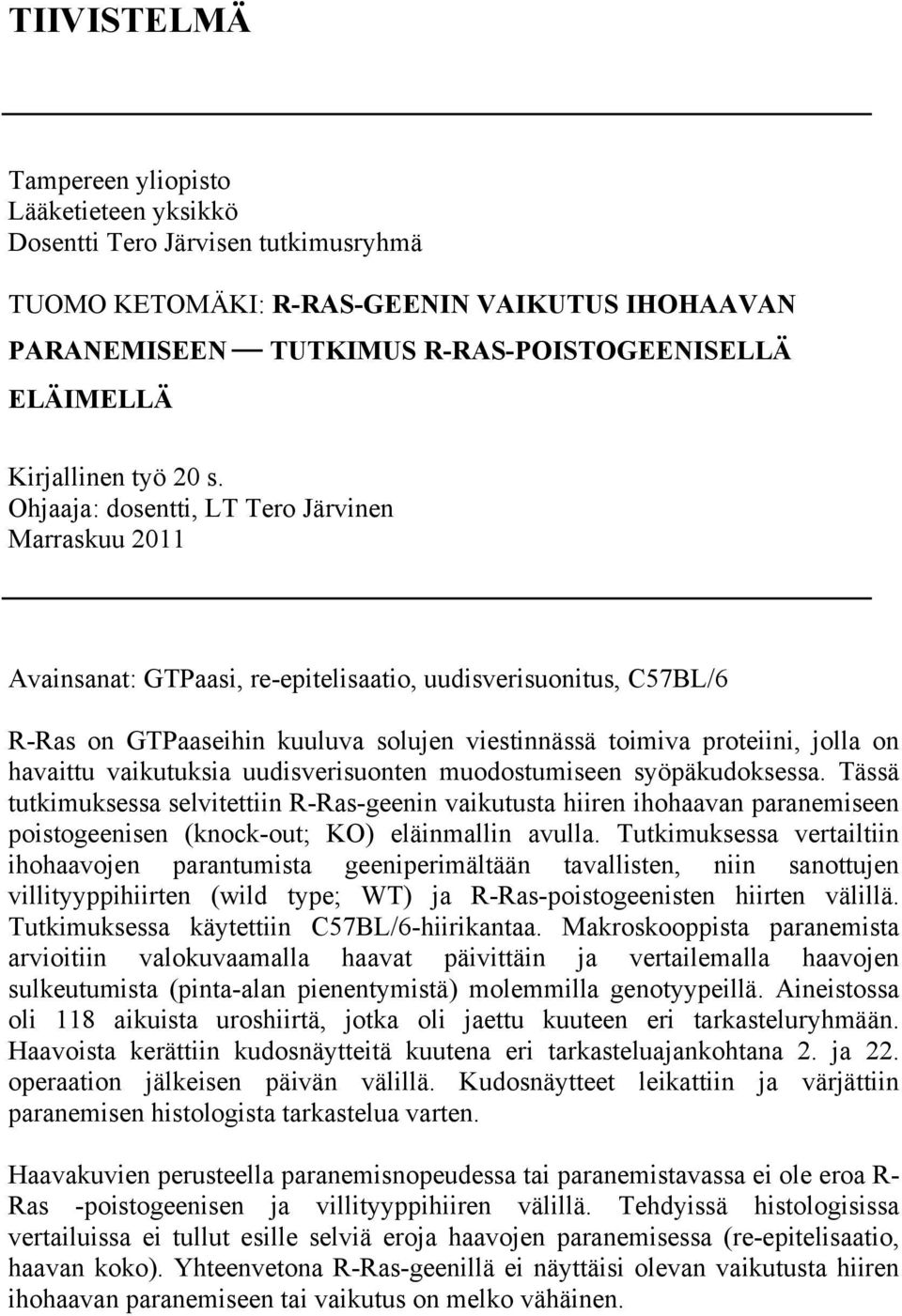 TIIVISTELMÄ

Tampereen yliopisto
Lääketieteen yksikkö
Dosentti Tero Järvisen tutkimusryhmä

TUOMO KETOMÄKI: R-RAS-GEENIN VAIKUTUS IHOHAAVAN PARANEMISEEN — TUTKIMUS R-RAS-POISTOGEENISELLÄ ELÄIMELLÄ

Kirjallinen työ 20 s.
Ohjaaja: dosentti, LT Tero Järvinen
Marraskuu 2011

Avainsanat: GTPaasi, re-epitelisaatio, uudisverisuonitus, C57BL/6

R-Ras on GTPaaseihin kuuluva solujen viestinnässä toimiva proteiini, jolla on havaittu vaikutuksia uudisverisuonten muodostumiseen syöpäkudoksessa. Tässä tutkimuksessa selvitettiin R-Ras-geenin vaikutusta hiiren ihohaavan paranemiseen poistogeenisen (knock-out; KO) eläinmallin avulla. Tutkimuksessa vertailtiin ihohaavojen parantumista geeniperimältään tavallisten, niin sanottujen villityyppihiirten (wild type; WT) ja R-Ras-poistogeenisten hiirten välillä. Tutkimuksessa käytettiin C57BL/6-hiirikantaa. Makroskooppista paranemista arvioitiin valokuvaamalla haavat päivittäin ja vertailemalla haavojen sulkeutumista (pinta-alan pienentymistä) molemmilla genotyypeillä. Aineistossa oli 118 aikuista uroshiirtä, jotka oli jaettu kuuteen eri tarkasteluryhmään. Haavoista kerättiin kudosnäytteitä kuutena eri tarkasteluajankohtana 2. ja 22. operaation jälkeisen päivän välillä. Kudosnäytteet leikattiin ja värjättiin paranemisen histologista tarkastelua varten.

Haavakuvien perusteella paranemisnopeudessa tai paranemistavassa ei ole eroa R-Ras -poistogeenisen ja villityyppihiiren välillä. Tehdyissä histologisissa vertailuissa ei tullut esille selviä eroja haavojen paranemisessa (re-epitelisaatio, haavan koko). Yhteenvetona R-Ras-geenillä ei näyttäisi olevan vaikutusta hiiren ihohaavan paranemiseen tai vaikutus on melko vähäinen.